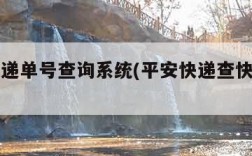 递单号查询系统(平安快递查快